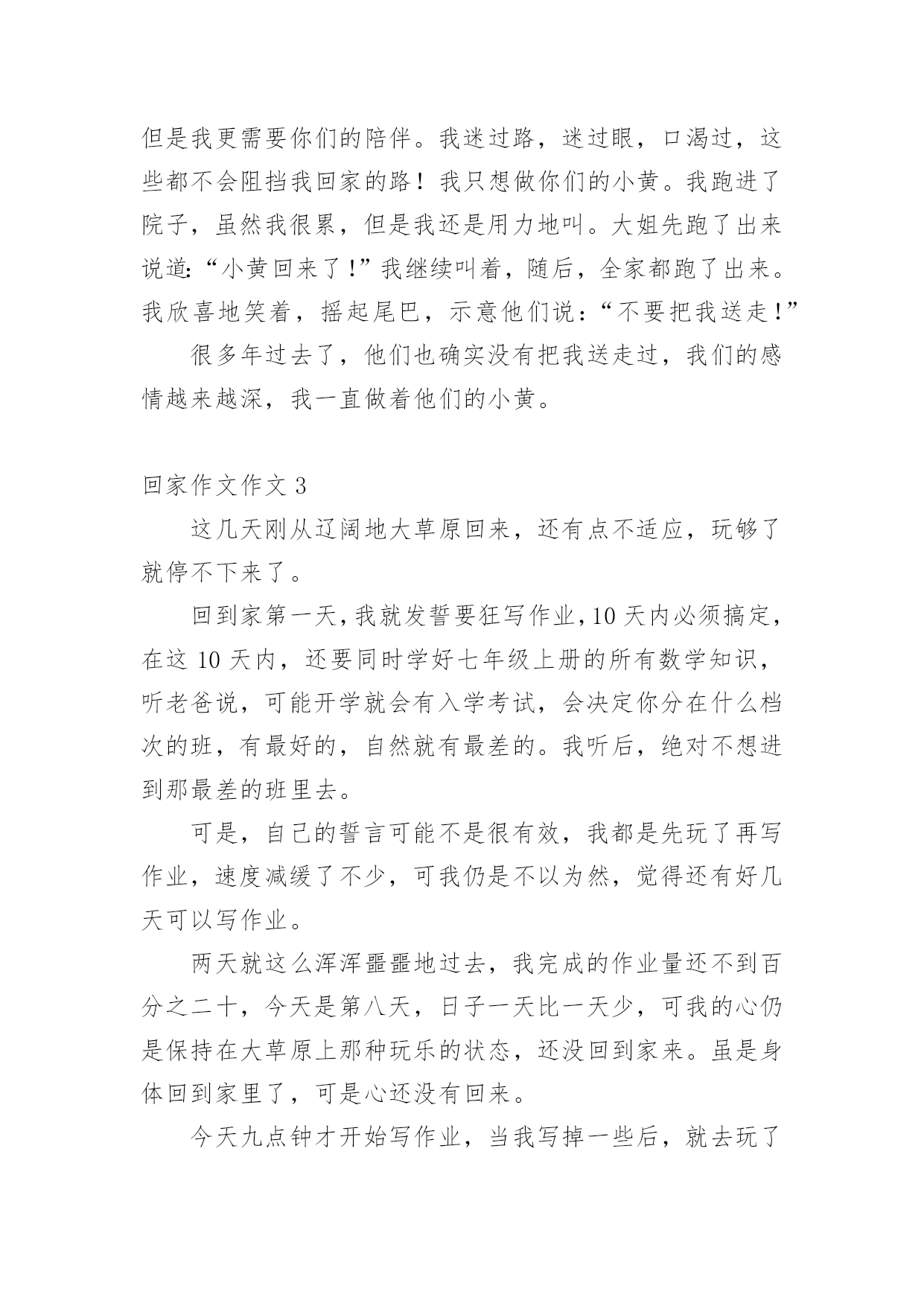 但是我更需要你们的陪伴。我迷过路，迷过眼，口渴过，这些都不会阻挡我回家的路！我只想做你们的小黄。我跑进了院子，虽然我很累，但是我还是用力地叫。大姐先跑了出来说道:“小黄回来了!”我继续叫着，随后，全家都跑了出来。我欣喜地笑着，摇起尾巴，示意他们说:“不要把我送走!”

很多年过去了，他们也确实没有把我送走过，我们的感情越来越深，我一直做着他们的小黄。

回家作文作文 3

这几天刚从辽阔地大草原回来，还有点不适应，玩够了就停不下来了。

回到家第一天,我就发誓要狂写作业,10 天内必须搞定，在这 10 天内，还要同时学好七年级上册的所有数学知识，听老爸说，可能开学就会有入学考试，会决定你分在什么档次的班，有最好的，自然就有最差的。我听后，绝对不想进到那最差的班里去。

可是，自己的誓言可能不是很有效，我都是先玩了再写作业，速度减缓了不少，可我仍是不以为然，觉得还有好几天可以写作业。

两天就这么浑浑噩噩地过去，我完成的作业量还不到百分之二十，今天是第八天，日子一天比一天少，可我的心仍是保持在大草原上那种玩乐的状态，还没回到家来。虽是身体回到家里了，可是心还没有回来。

今天九点钟才开始写作业，当我写掉一些后，就去玩了